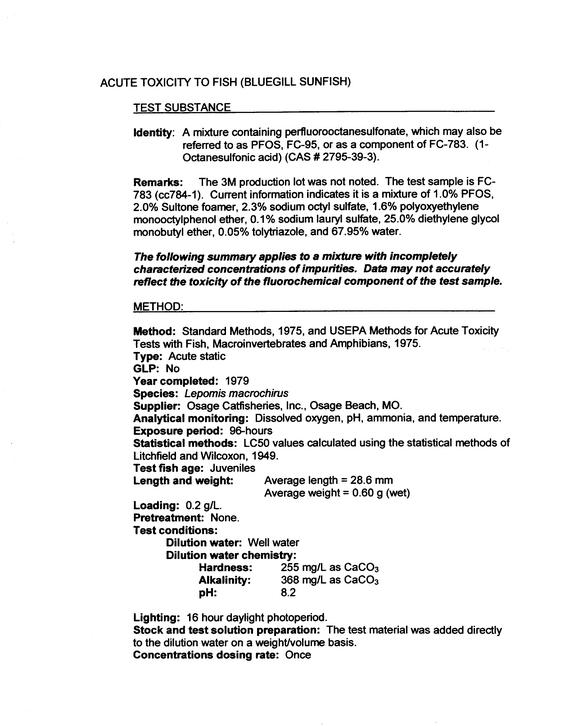 ACUTE TOXICITY TO FISH (BLUEGILL SUNFISH)

TEST SUBSTANCE

Identity: A mixture containing perfluorooctanesulfonate, which may also be referred to as PFOS, FC-95, or as a component of FC-783. (1-Octanesulfonic acid) (CAS # 2795-39-3).

Remarks: The 3M production lot was not noted. The test sample is FC-783 (cc784-1). Current information indicates it is a mixture of 1.0% PFOS, 2.0% Sultone foamer, 2.3% sodium octyl sulfate, 1.6% polyoxyethylene monooctylphenol ether, 0.1% sodium lauryl sulfate, 25.0% diethylene glycol monobutyl ether, 0.05% tolytriazole, and 67.95% water.

The following summary applies to a mixture with incompletely characterized concentrations of impurities. Data may not accurately reflect the toxicity of the fluorochemical component of the test sample.

METHOD:

Method: Standard Methods, 1975, and USEPA Methods for Acute Toxicity Tests with Fish, Macroinvertebrates and Amphibians, 1975.
Type: Acute static
GLP: No
Year completed: 1979
Species: Lepomis macrochirus
Supplier: Osage Catfisheries, Inc., Osage Beach, MO.
Analytical monitoring: Dissolved oxygen, pH, ammonia, and temperature.
Exposure period: 96-hours
Statistical methods: LC50 values calculated using the statistical methods of Litchfield and Wilcoxon, 1949.
Test fish age: Juveniles
Length and weight: Average length = 28.6 mm
Average weight = 0.60 g (wet)
Loading: 0.2 g/L.
Pretreatment: None.
Test conditions:
Dilution water: Well water
Dilution water chemistry:
Hardness: 255 mg/L as $CaCO_3$
Alkalinity: 368 mg/L as $CaCO_3$
pH: 8.2

Lighting: 16 hour daylight photoperiod.
Stock and test solution preparation: The test material was added directly to the dilution water on a weight/volume basis.
Concentrations dosing rate: Once